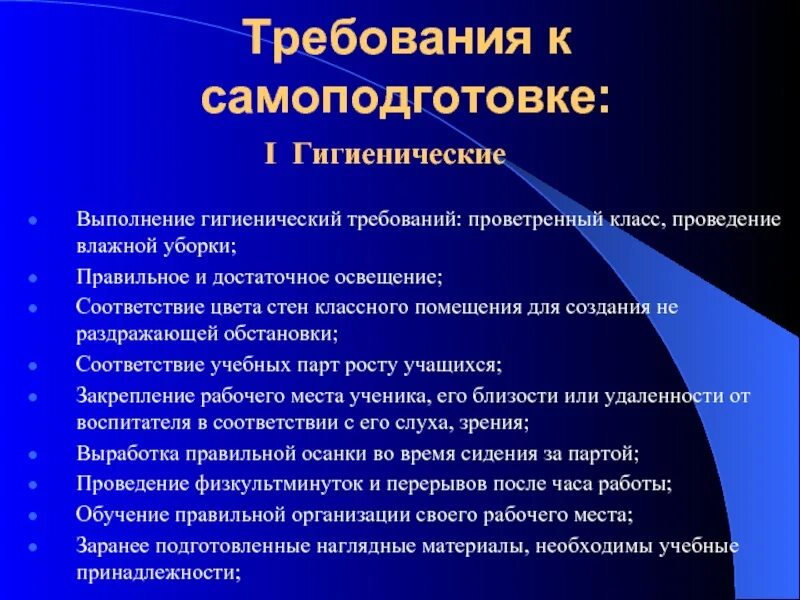 Требования к самоподготовке:

I Гигиенические

- Выполнение гигиенический требований: проветренный класс, проведение влажной уборки;
- Правильное и достаточное освещение;
- Соответствие цвета стен классного помещения для создания не раздражающей обстановки;
- Соответствие учебных парт росту учащихся;
- Закрепление рабочего места ученика, его близости или удаленности от воспитателя в соответствии с его слуха, зрения;
- Выработка правильной осанки во время сидения за партой;
- Проведение физкультминуток и перерывов после часа работы;
- Обучение правильной организации своего рабочего места;
- Заранее подготовленные наглядные материалы, необходимы учебные принадлежности;